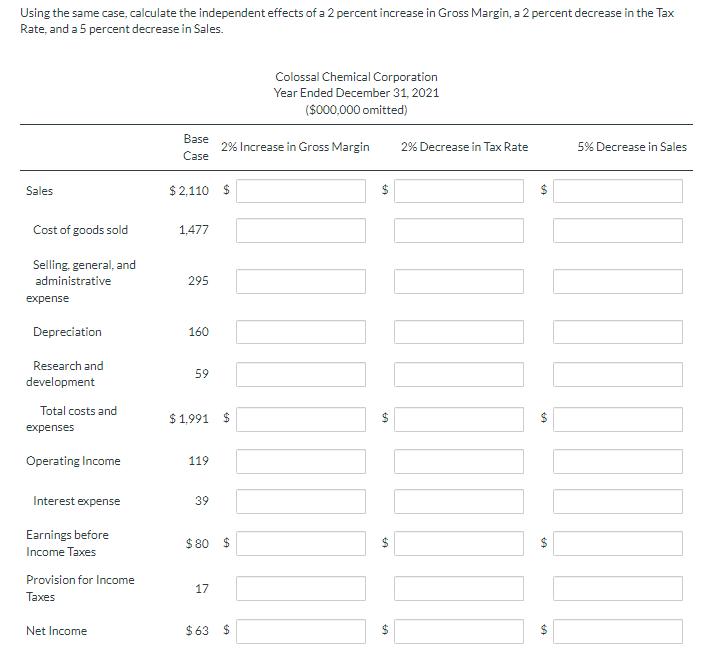 Using the same case, calculate the independent effects of a 2 percent increase in Gross Margin, a 2 percent decrease in the Tax Rate, and a 5 percent decrease in Sales.

Colossal Chemical Corporation
Year Ended December 31, 2021
($000,000 omitted)

| | Base Case | 2% Increase in Gross Margin | 2% Decrease in Tax Rate | 5% Decrease in Sales |
|---|---|---|---|---|
| Sales | $ 2,110 | $ | $ | $ |
| Cost of goods sold | 1,477 | | | |
| Selling, general, and administrative expense | 295 | | | |
| Depreciation | 160 | | | |
| Research and development | 59 | | | |
| Total costs and expenses | $ 1,991 | $ | $ | $ |
| Operating Income | 119 | | | |
| Interest expense | 39 | | | |
| Earnings before Income Taxes | $ 80 | $ | $ | $ |
| Provision for Income Taxes | 17 | | | |
| Net Income | $ 63 | $ | $ | $ |